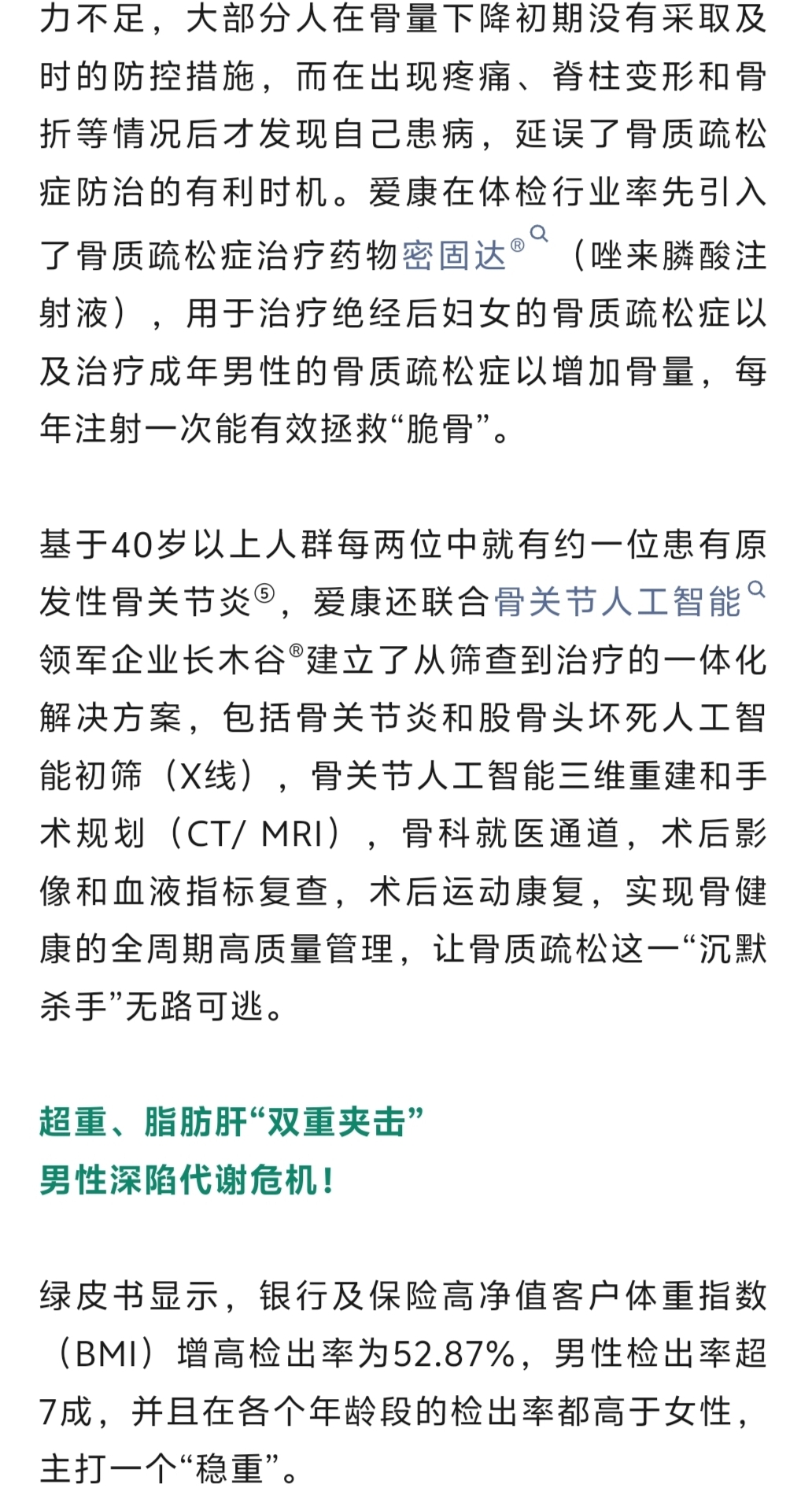 力不足，大部分人在骨量下降初期没有采取及时的防控措施，而在出现疼痛、脊柱变形和骨折等情况后才发现自己患病，延误了骨质疏松症防治的有利时机。爱康在体检行业率先引入了骨质疏松症治疗药物密固达®（唑来膦酸注射液），用于治疗绝经后妇女的骨质疏松症以及治疗成年男性的骨质疏松症以增加骨量，每年注射一次能有效拯救“脆骨”。

基于40岁以上人群每两位中就有约一位患有原发性骨关节炎⑤，爱康还联合骨关节人工智能领军企业长木谷®建立了从筛查到治疗的一体化解决方案，包括骨关节炎和股骨头坏死人工智能初筛（X线），骨关节人工智能三维重建和手术规划（CT/ MRI），骨科就医通道，术后影像和血液指标复查，术后运动康复，实现骨健康的全周期高质量管理，让骨质疏松这一“沉默杀手”无路可逃。

超重、脂肪肝“双重夹击”
男性深陷代谢危机！

绿皮书显示，银行及保险高净值客户体重指数（BMI）增高检出率为52.87%，男性检出率超7成，并且在各个年龄段的检出率都高于女性，主打一个“稳重”。